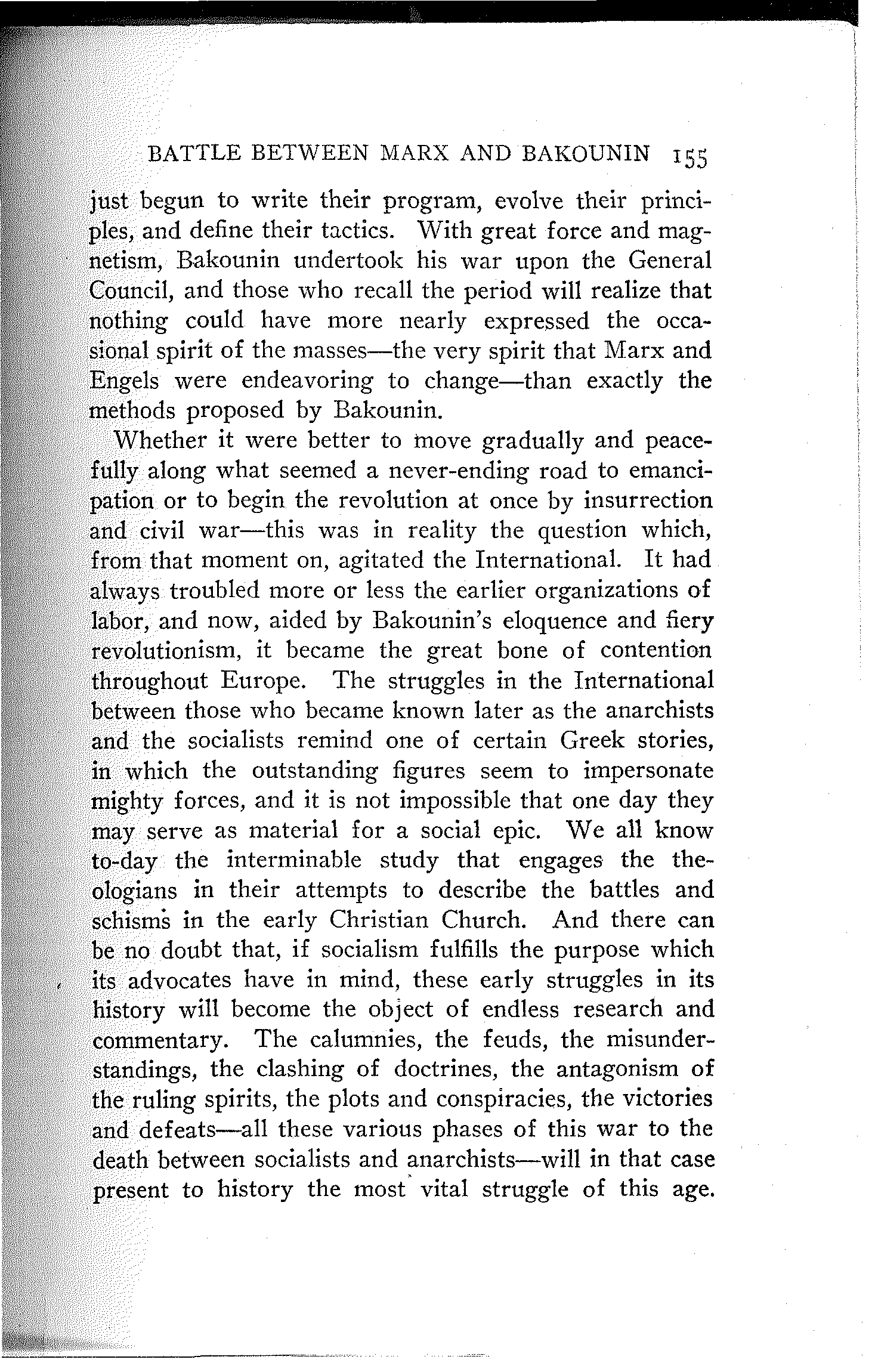 BATTLE BETWEEN MARX AND BAKOUNIN 155

just begun to write their program, evolve their principles, and define their tactics. With great force and magnetism, Bakounin undertook his war upon the General Council, and those who recall the period will realize that nothing could have more nearly expressed the occasional spirit of the masses—the very spirit that Marx and Engels were endeavoring to change—than exactly the methods proposed by Bakounin.

Whether it were better to move gradually and peacefully along what seemed a never-ending road to emancipation or to begin the revolution at once by insurrection and civil war—this was in reality the question which, from that moment on, agitated the International. It had always troubled more or less the earlier organizations of labor, and now, aided by Bakounin's eloquence and fiery revolutionism, it became the great bone of contention throughout Europe. The struggles in the International between those who became known later as the anarchists and the socialists remind one of certain Greek stories, in which the outstanding figures seem to impersonate mighty forces, and it is not impossible that one day they may serve as material for a social epic. We all know to-day the interminable study that engages the theologians in their attempts to describe the battles and schisms in the early Christian Church. And there can be no doubt that, if socialism fulfills the purpose which its advocates have in mind, these early struggles in its history will become the object of endless research and commentary. The calumnies, the feuds, the misunderstandings, the clashing of doctrines, the antagonism of the ruling spirits, the plots and conspiracies, the victories and defeats—all these various phases of this war to the death between socialists and anarchists—will in that case present to history the most vital struggle of this age.